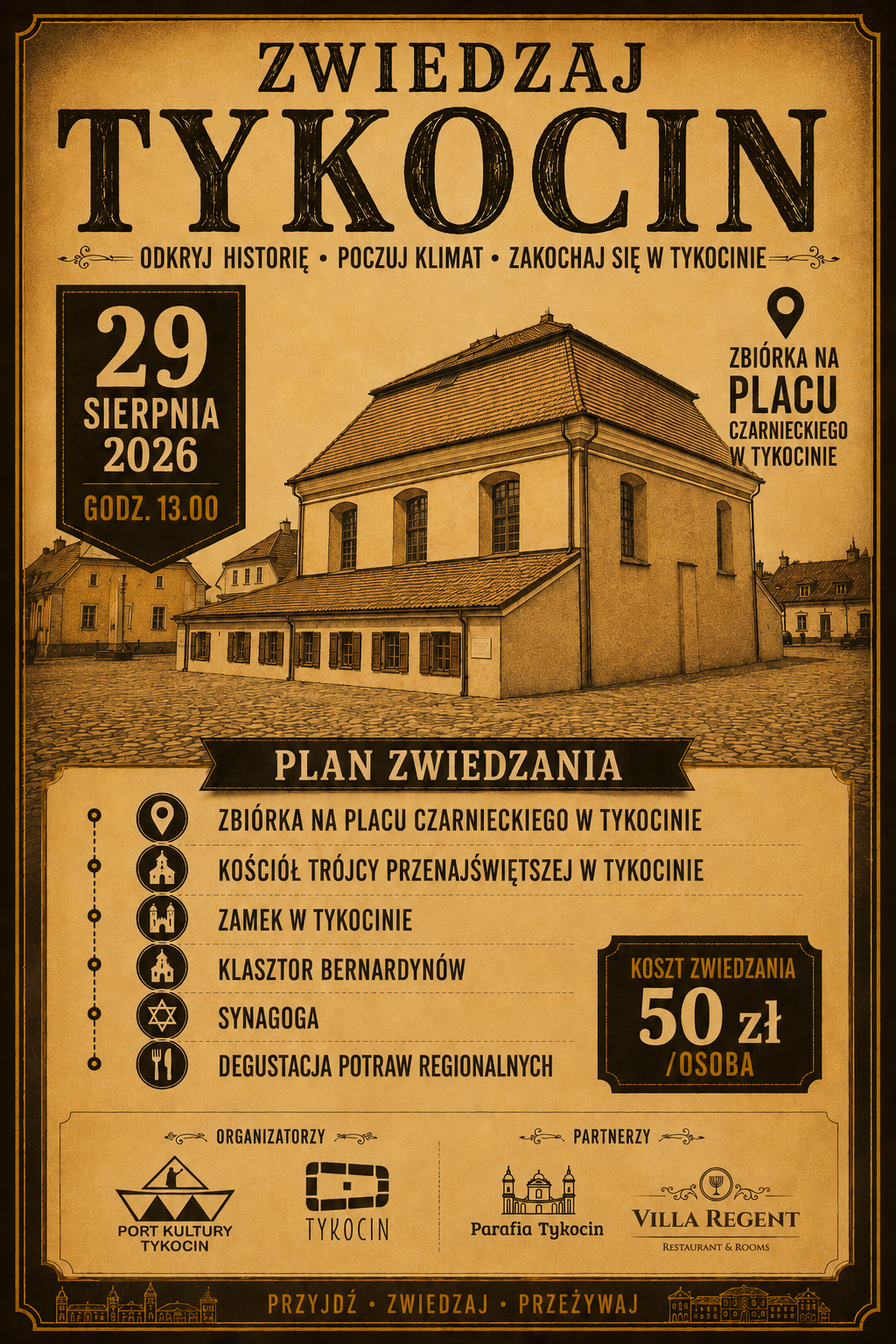 ZWIEDZAJ
TYKOCIN

ODKRYJ HISTORIĘ • POCZUJ KLIMAT • ZAKOCHAJ SIĘ W TYKOCINIE

29
SIERPNIA
2026
GODZ. 13.00

ZBIÓRKA NA
PLACU
CZARNIECKIEGO
W TYKOCINIE

PLAN ZWIEDZANIA

ZBIÓRKA NA PLACU CZARNIECKIEGO W TYKOCINIE
KOŚCIÓŁ TRÓJCY PRZENAJŚWIĘTSZEJ W TYKOCINIE
ZAMEK W TYKOCINIE
KLASZTOR BERNARDYNÓW
SYNAGOGA
DEGUSTACJA POTRAW REGIONALNYCH

KOSZT ZWIEDZANIA
50 zł
/OSOBA

ORGANIZATORZY
PORT KULTURY TYKOCIN
TYKOCIN

PARTNERZY
Parafia Tykocin
VILLA REGENT
RESTAURANT & ROOMS

PRZYJDŹ • ZWIEDZAJ • PRZEŻYWAJ